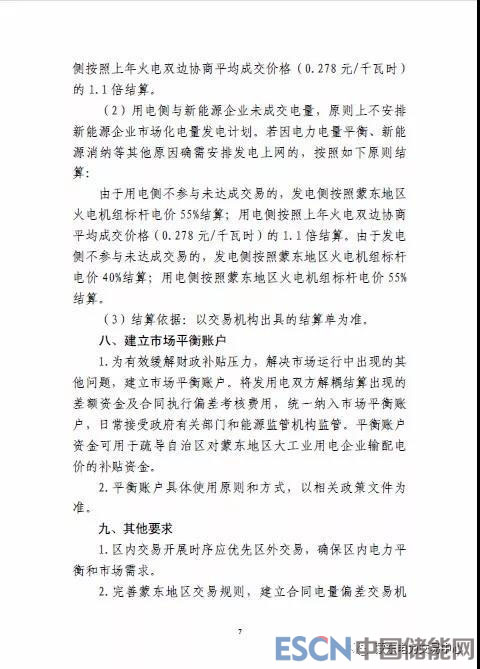 侧按照上年火电双边协商平均成交价格（0.278元/千瓦时）的1.1倍结算。

（2）用电侧与新能源企业未成交电量，原则上不安排新能源企业市场化电量发电计划。若因电力电量平衡、新能源消纳等其他原因确需安排发电上网的，按照如下原则结算：

由于用电侧不参与未达成交易的，发电侧按照蒙东地区火电机组标杆电价55%结算；用电侧按照上年火电双边协商平均成交价格（0.278元/千瓦时）的1.1倍结算。由于发电侧不参与未达成交易的，发电侧按照蒙东地区火电机组标杆电价40%结算；用电侧按照蒙东地区火电机组标杆电价55%结算。

（3）结算依据：以交易机构出具的结算单为准。

八、建立市场平衡账户

1.为有效缓解财政补贴压力，解决市场运行中出现的其他问题，建立市场平衡账户。将发用电双方解耦结算出现的差额资金及合同执行偏差考核费用，统一纳入市场平衡账户，日常接受政府有关部门和能源监管机构监管。平衡账户资金可用于疏导自治区对蒙东地区大工业用电企业输配电价的补贴资金。

2.平衡账户具体使用原则和方式，以相关政策文件为准。

九、其他要求

1.区内交易开展时序应优先区外交易，确保区内电力平衡和市场需求。

2.完善蒙东地区交易规则，建立合同电量偏差交易机

7

ESCN 中国储能网